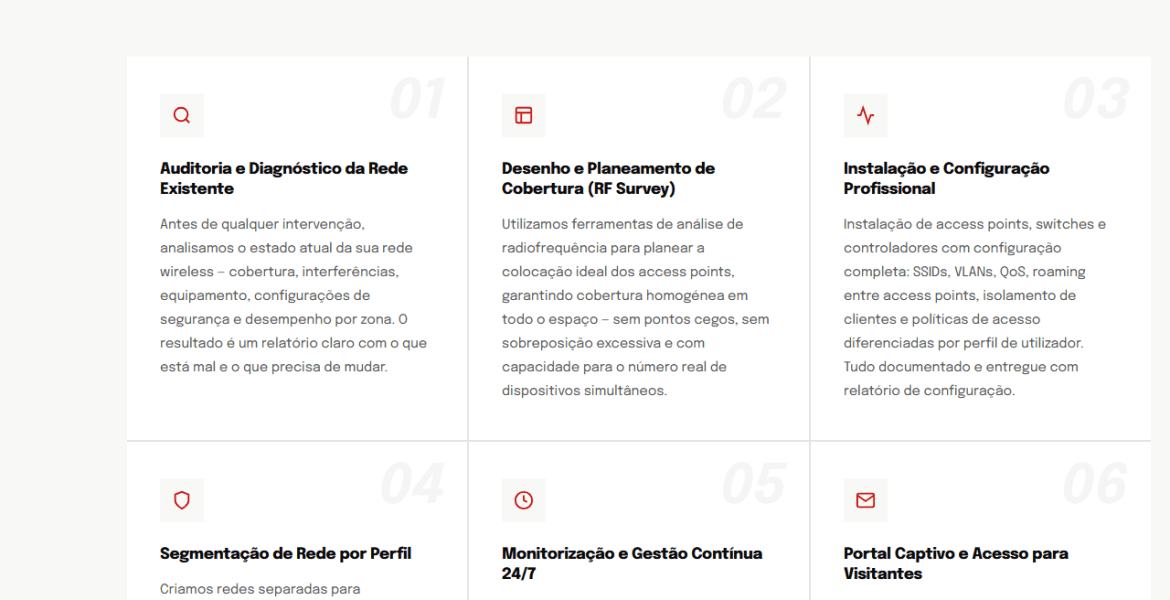 01

Auditoria e Diagnóstico da Rede Existente

Antes de qualquer intervenção, analisamos o estado atual da sua rede wireless – cobertura, interferências, equipamento, configurações de segurança e desempenho por zona. O resultado é um relatório claro com o que está mal e o que precisa de mudar.

02

Desenho e Planeamento de Cobertura (RF Survey)

Utilizamos ferramentas de análise de radiofrequência para planear a colocação ideal dos access points, garantindo cobertura homogénea em todo o espaço – sem pontos cegos, sem sobreposição excessiva e com capacidade para o número real de dispositivos simultâneos.

03

Instalação e Configuração Profissional

Instalação de access points, switches e controladores com configuração completa: SSIDs, VLANs, QoS, roaming entre access points, isolamento de clientes e políticas de acesso diferenciadas por perfil de utilizador. Tudo documentado e entregue com relatório de configuração.

04

Segmentação de Rede por Perfil

Criamos redes separadas para

05

Monitorização e Gestão Contínua 24/7

06

Portal Captivo e Acesso para Visitantes